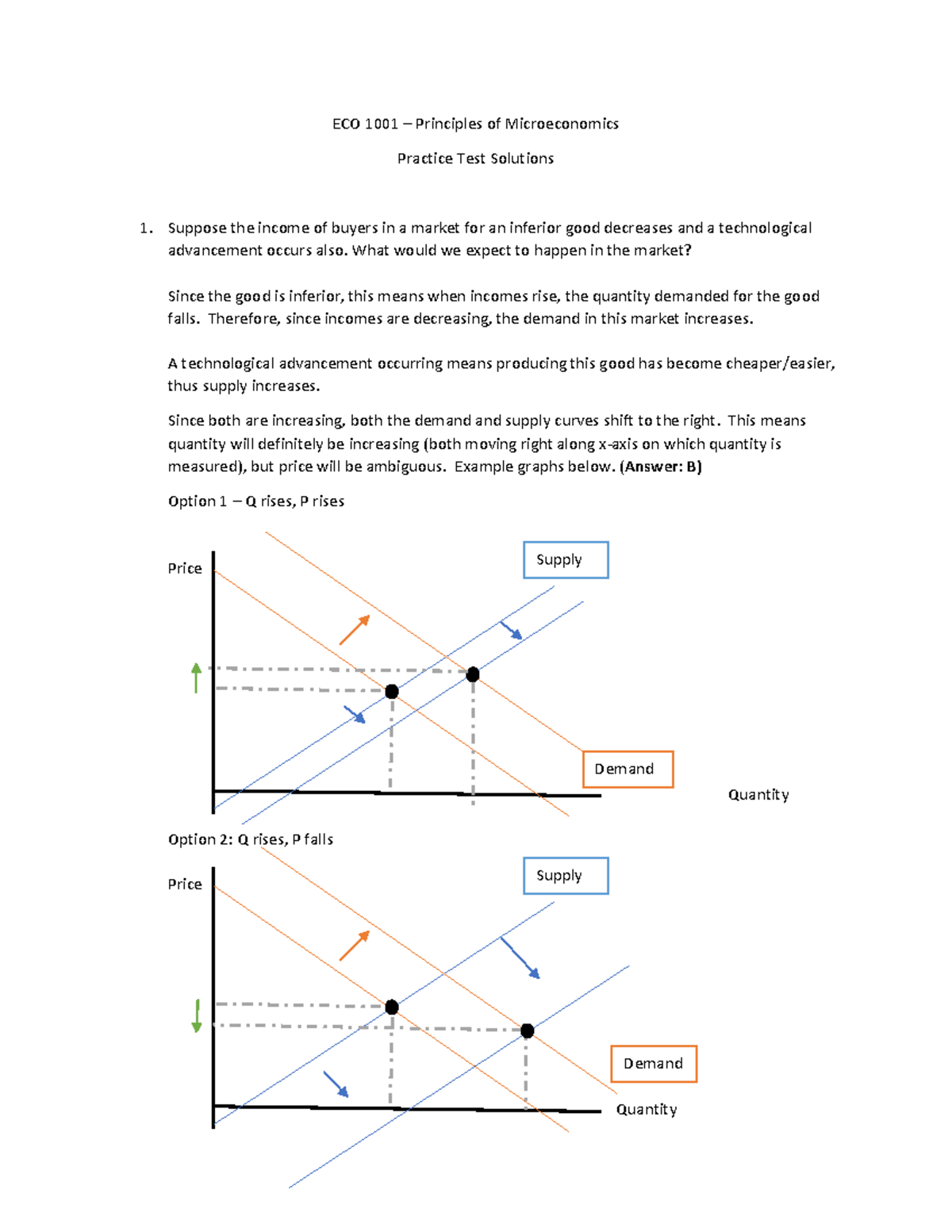 ECO 1001 – Principles of Microeconomics

Practice Test Solutions

1. Suppose the income of buyers in a market for an inferior good decreases and a technological advancement occurs also. What would we expect to happen in the market?

Since the good is inferior, this means when incomes rise, the quantity demanded for the good falls. Therefore, since incomes are decreasing, the demand in this market increases.

A technological advancement occurring means producing this good has become cheaper/easier, thus supply increases.

Since both are increasing, both the demand and supply curves shift to the right. This means quantity will definitely be increasing (both moving right along x-axis on which quantity is measured), but price will be ambiguous. Example graphs below. (Answer: B)

Option 1 – Q rises, P rises

Price

Supply

Demand

Quantity

Option 2: Q rises, P falls

Price

Supply

Demand

Quantity